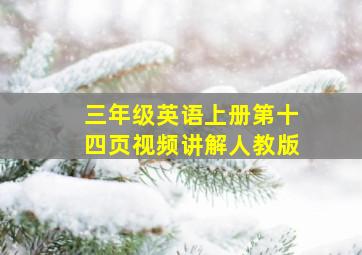 三年级英语上册第十四页视频讲解人教版